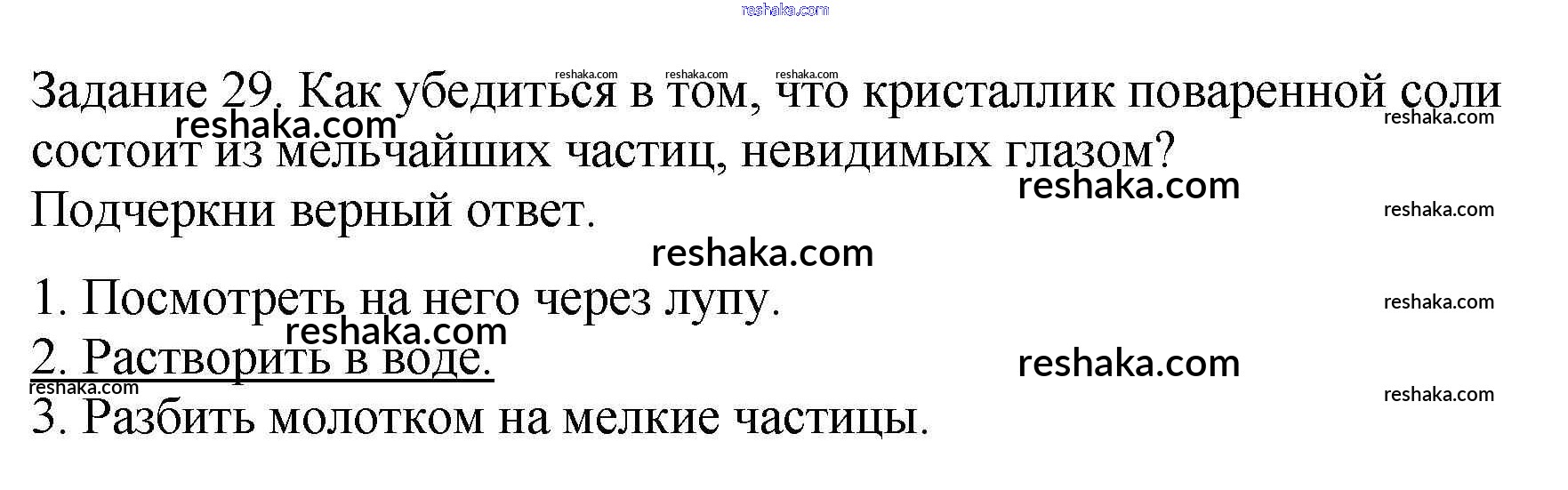 Задание 29. Как убедиться в том, что кристаллик поваренной соли состоит из мельчайших частиц, невидимых глазом? Подчеркни верный ответ.

1. Посмотреть на него через лупу.
2. Растворить в воде.
3. Разбить молотком на мелкие частицы.

reshaka.com